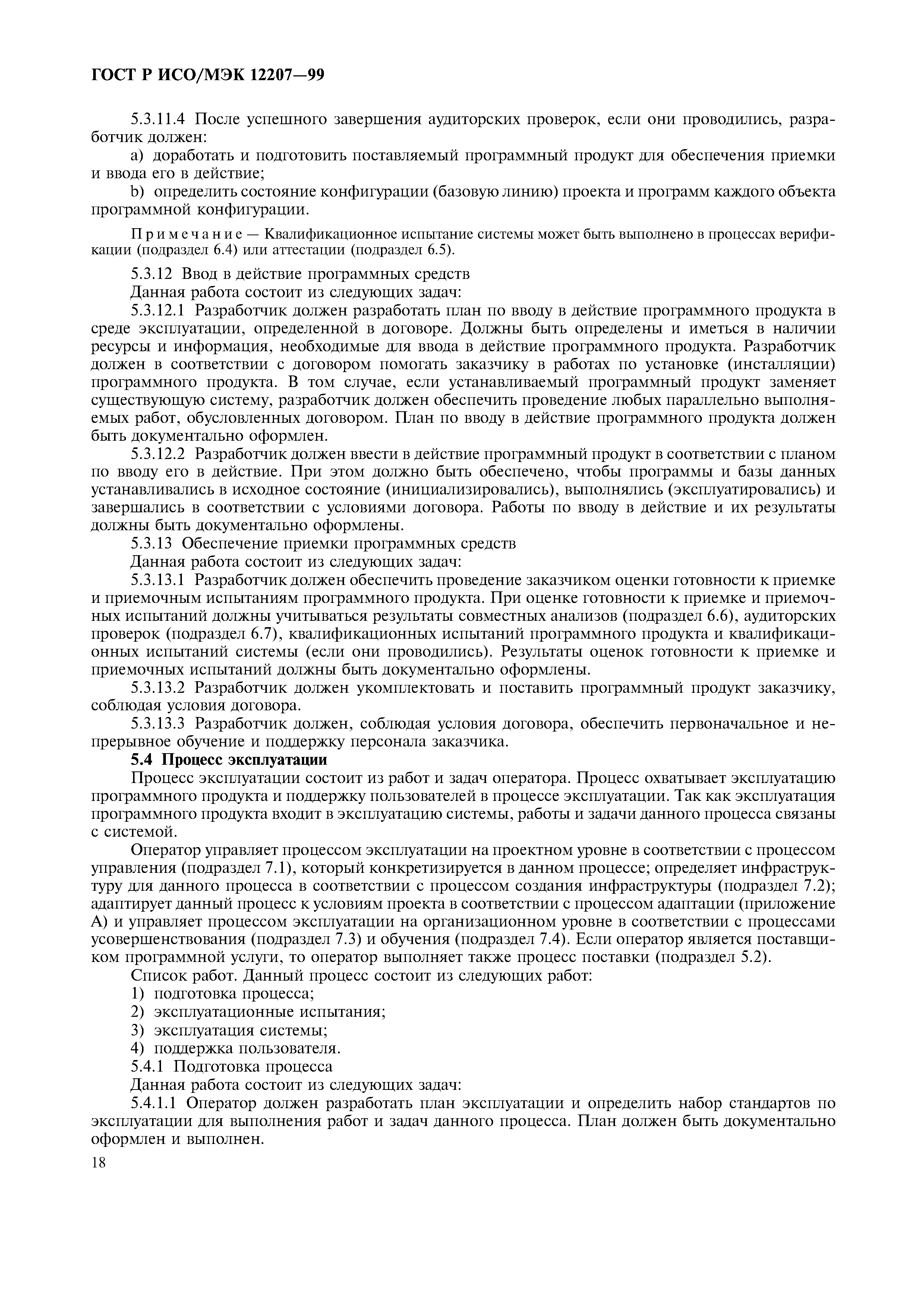 ГОСТ Р ИСО/МЭК 12207—99

5.3.11.4 После успешного завершения аудиторских проверок, если они проводились, разработчик должен:

a) доработать и подготовить поставляемый программный продукт для обеспечения приемки и ввода его в действие;

b) определить состояние конфигурации (базовую линию) проекта и программ каждого объекта программной конфигурации.

Примечание — Квалификационное испытание системы может быть выполнено в процессах верификации (подраздел 6.4) или аттестации (подраздел 6.5).

5.3.12 Ввод в действие программных средств

Данная работа состоит из следующих задач:

5.3.12.1 Разработчик должен разработать план по вводу в действие программного продукта в среде эксплуатации, определенной в договоре. Должны быть определены и иметься в наличии ресурсы и информация, необходимые для ввода в действие программного продукта. Разработчик должен в соответствии с договором помогать заказчику в работах по установке (инсталляции) программного продукта. В том случае, если устанавливаемый программный продукт заменяет существующую систему, разработчик должен обеспечить проведение любых параллельно выполняемых работ, обусловленных договором. План по вводу в действие программного продукта должен быть документально оформлен.

5.3.12.2 Разработчик должен ввести в действие программный продукт в соответствии с планом по вводу его в действие. При этом должно быть обеспечено, чтобы программы и базы данных устанавливались в исходное состояние (инициализировались), выполнялись (эксплуатировались) и завершались в соответствии с условиями договора. Работы по вводу в действие и их результаты должны быть документально оформлены.

5.3.13 Обеспечение приемки программных средств

Данная работа состоит из следующих задач:

5.3.13.1 Разработчик должен обеспечить проведение заказчиком оценки готовности к приемке и приемочным испытаниям программного продукта. При оценке готовности к приемке и приемочных испытаний должны учитываться результаты совместных анализов (подраздел 6.6), аудиторских проверок (подраздел 6.7), квалификационных испытаний программного продукта и квалификационных испытаний системы (если они проводились). Результаты оценок готовности к приемке и приемочных испытаний должны быть документально оформлены.

5.3.13.2 Разработчик должен укомплектовать и поставить программный продукт заказчику, соблюдая условия договора.

5.3.13.3 Разработчик должен, соблюдая условия договора, обеспечить первоначальное и непрерывное обучение и поддержку персонала заказчика.

5.4 Процесс эксплуатации

Процесс эксплуатации состоит из работ и задач оператора. Процесс охватывает эксплуатацию программного продукта и поддержку пользователей в процессе эксплуатации. Так как эксплуатация программного продукта входит в эксплуатацию системы, работы и задачи данного процесса связаны с системой.

Оператор управляет процессом эксплуатации на проектном уровне в соответствии с процессом управления (подраздел 7.1), который конкретизируется в данном процессе; определяет инфраструктуру для данного процесса в соответствии с процессом создания инфраструктуры (подраздел 7.2); адаптирует данный процесс к условиям проекта в соответствии с процессом адаптации (приложение А) и управляет процессом эксплуатации на организационном уровне в соответствии с процессами усовершенствования (подраздел 7.3) и обучения (подраздел 7.4). Если оператор является поставщиком программной услуги, то оператор выполняет также процесс поставки (подраздел 5.2).

Список работ. Данный процесс состоит из следующих работ:

1) подготовка процесса;
2) эксплуатационные испытания;
3) эксплуатация системы;
4) поддержка пользователя.

5.4.1 Подготовка процесса

Данная работа состоит из следующих задач:

5.4.1.1 Оператор должен разработать план эксплуатации и определить набор стандартов по эксплуатации для выполнения работ и задач данного процесса. План должен быть документально оформлен и выполнен.

18